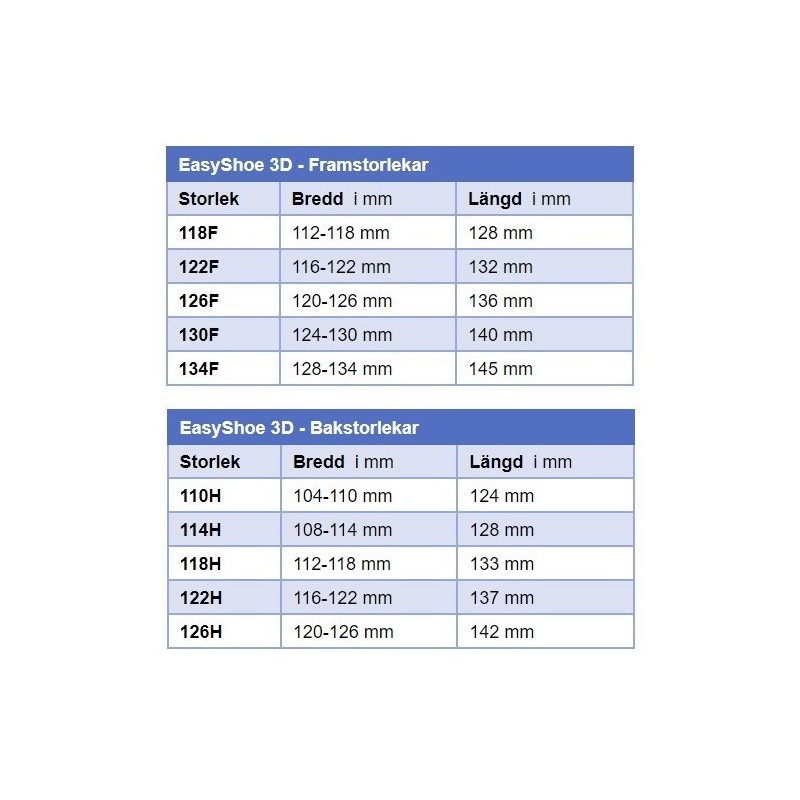 EasyShoe 3D - Framstorlekar

| Storlek | Bredd i mm | Längd i mm |
|---|---|---|
| 118F | 112-118 mm | 128 mm |
| 122F | 116-122 mm | 132 mm |
| 126F | 120-126 mm | 136 mm |
| 130F | 124-130 mm | 140 mm |
| 134F | 128-134 mm | 145 mm |

EasyShoe 3D - Bakstorlekar

| Storlek | Bredd i mm | Längd i mm |
|---|---|---|
| 110H | 104-110 mm | 124 mm |
| 114H | 108-114 mm | 128 mm |
| 118H | 112-118 mm | 133 mm |
| 122H | 116-122 mm | 137 mm |
| 126H | 120-126 mm | 142 mm |